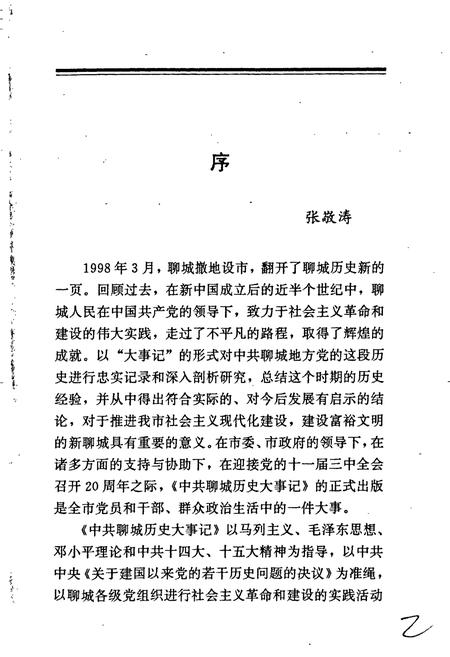 序

张敬涛

1998年3月，聊城撤地设市，翻开了聊城历史新的一页。回顾过去，在新中国成立后的近半个世纪中，聊城人民在中国共产党的领导下，致力于社会主义革命和建设的伟大实践，走过了不平凡的路程，取得了辉煌的成就。以“大事记”的形式对中共聊城地方党的这段历史进行忠实记录和深入剖析研究，总结这个时期的历史经验，并从中得出符合实际的、对今后发展有启示的结论，对于推进我市社会主义现代化建设，建设富裕文明的新聊城具有重要的意义。在市委、市政府的领导下，在诸多方面的支持与协助下，在迎接党的十一届三中全会召开20周年之际，《中共聊城历史大事记》的正式出版是全市党员和干部、群众政治生活中的一件大事。

《中共聊城历史大事记》以马列主义、毛泽东思想、邓小平理论和中共十四大、十五大精神为指导，以中共中央《关于建国以来党的若干历史问题的决议》为准绳，以聊城各级党组织进行社会主义革命和建设的实践活动

2